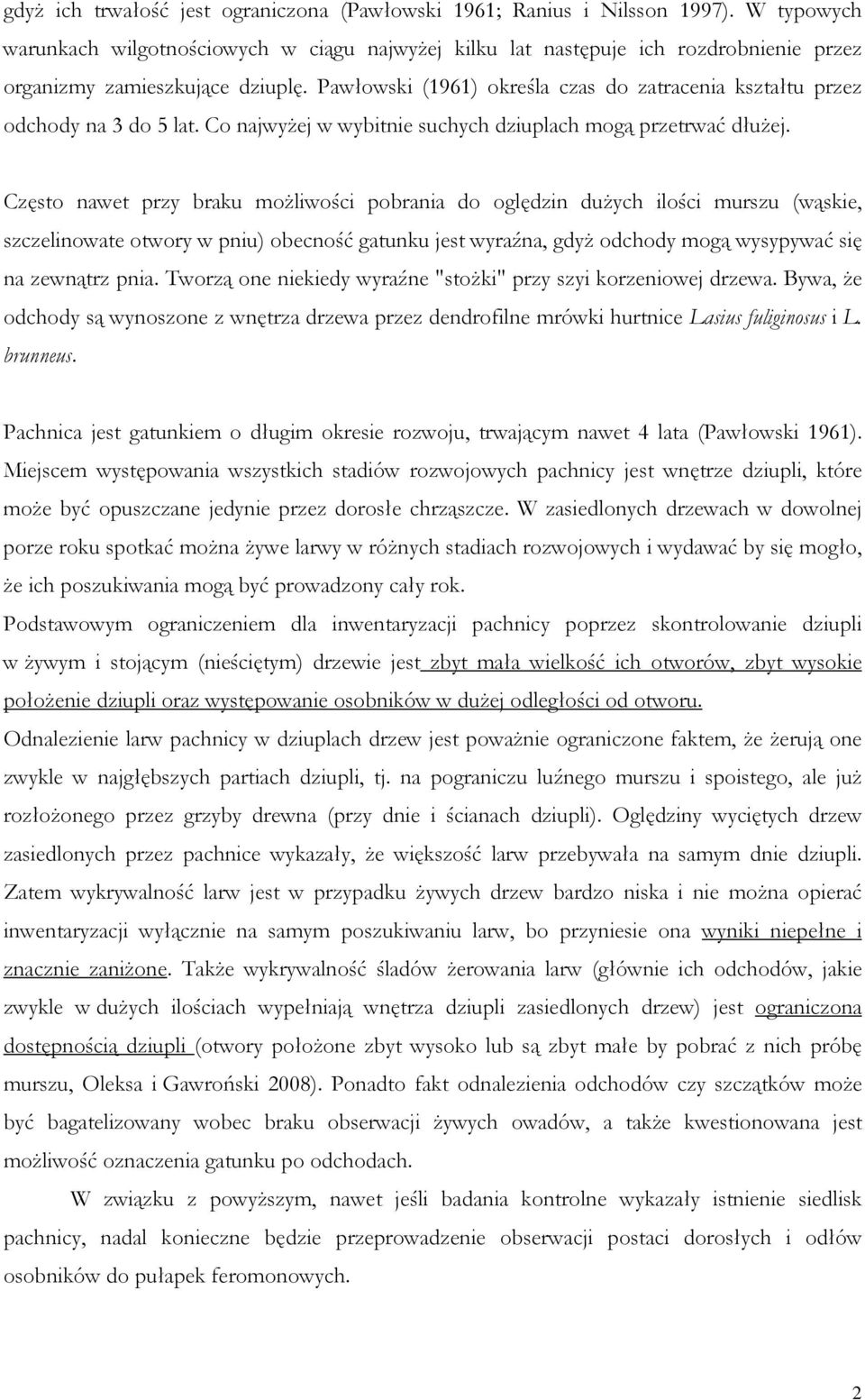 gdyż ich trwałość jest ograniczona (Pawłowski 1961; Ranius i Nilsson 1997). W typowych warunkach wilgotnościowych w ciągu najwyżej kilku lat następuje ich rozdrobnienie przez organizmy zamieszkujące dziuplę. Pawłowski (1961) określa czas do zatracenia kształtu przez odchody na 3 do 5 lat. Co najwyżej w wybitnie suchych dziuplach mogą przetrwać dłużej.

Często nawet przy braku możliwości pobrania do oględzin dużych ilości murszu (wąskie, szczelinowate otwory w pniu) obecność gatunku jest wyraźna, gdyż odchody mogą wysypywać się na zewnątrz pnia. Tworzą one niekiedy wyraźne "stożki" przy szyi korzeniowej drzewa. Bywa, że odchody są wynoszone z wnętrza drzewa przez dendrofilne mrówki hurtnice Lasius fuliginosus i L. brunneus.

Pachnica jest gatunkiem o długim okresie rozwoju, trwającym nawet 4 lata (Pawłowski 1961). Miejscem występowania wszystkich stadiów rozwojowych pachnicy jest wnętrze dziupli, które może być opuszczane jedynie przez dorosłe chrząszcze. W zasiedlonych drzewach w dowolnej porze roku spotkać można żywe larwy w różnych stadiach rozwojowych i wydawać by się mogło, że ich poszukiwania mogą być prowadzony cały rok.
Podstawowym ograniczeniem dla inwentaryzacji pachnicy poprzez skontrolowanie dziupli w żywym i stojącym (nieściętym) drzewie jest zbyt mała wielkość ich otworów, zbyt wysokie położenie dziupli oraz występowanie osobników w dużej odległości od otworu.
Odnalezienie larw pachnicy w dziuplach drzew jest poważnie ograniczone faktem, że żerują one zwykle w najgłębszych partiach dziupli, tj. na pograniczu luźnego murszu i spoistego, ale już rozłożonego przez grzyby drewna (przy dnie i ścianach dziupli). Oględziny wyciętych drzew zasiedlonych przez pachnice wykazały, że większość larw przebywała na samym dnie dziupli. Zatem wykrywalność larw jest w przypadku żywych drzew bardzo niska i nie można opierać inwentaryzacji wyłącznie na samym poszukiwaniu larw, bo przyniesie ona wyniki niepełne i znacznie zaniżone. Także wykrywalność śladów żerowania larw (głównie ich odchodów, jakie zwykle w dużych ilościach wypełniają wnętrza dziupli zasiedlonych drzew) jest ograniczona dostępnością dziupli (otwory położone zbyt wysoko lub są zbyt małe by pobrać z nich próbę murszu, Oleksa i Gawroński 2008). Ponadto fakt odnalezienia odchodów czy szczątków może być bagatelizowany wobec braku obserwacji żywych owadów, a także kwestionowana jest możliwość oznaczenia gatunku po odchodach.

W związku z powyższym, nawet jeśli badania kontrolne wykazały istnienie siedlisk pachnicy, nadal konieczne będzie przeprowadzenie obserwacji postaci dorosłych i odłów osobników do pułapek feromonowych.

2